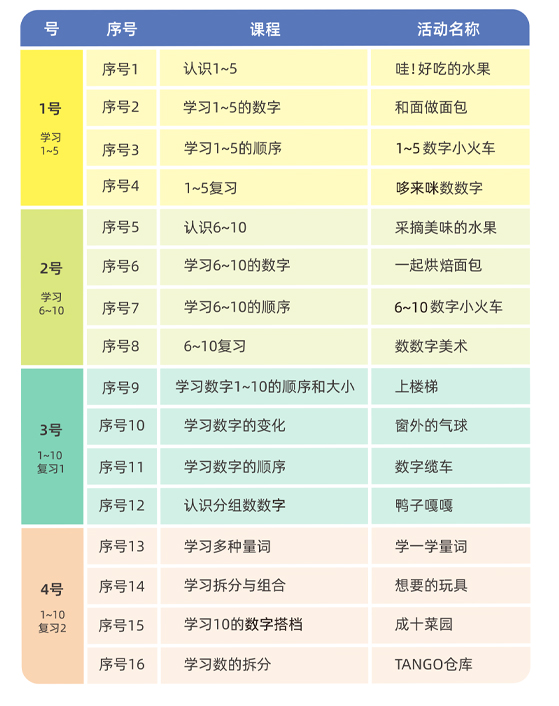 | 号 | 序号 | 课程 | 活动名称 |
|---|---|---|---|
| 1号 学习 1~5 | 序号1 | 认识1~5 | 哇！好吃的水果 |
| | 序号2 | 学习1~5的数字 | 和面做面包 |
| | 序号3 | 学习1~5的顺序 | 1~5 数字小火车 |
| | 序号4 | 1~5复习 | 哆来咪数数字 |
| 2号 学习 6~10 | 序号5 | 认识6~10 | 采摘美味的水果 |
| | 序号6 | 学习6~10的数字 | 一起烘焙面包 |
| | 序号7 | 学习6~10的顺序 | 6~10 数字小火车 |
| | 序号8 | 6~10复习 | 数数字美术 |
| 3号 1~10 复习1 | 序号9 | 学习数字1~10的顺序和大小 | 上楼梯 |
| | 序号10 | 学习数字的变化 | 窗外的气球 |
| | 序号11 | 学习数字的顺序 | 数字缆车 |
| | 序号12 | 认识分组数数字 | 鸭子嘎嘎 |
| 4号 1~10 复习2 | 序号13 | 学习多种量词 | 学一学量词 |
| | 序号14 | 学习拆分与组合 | 想要的玩具 |
| | 序号15 | 学习10的数字搭档 | 成十菜园 |
| | 序号16 | 学习数的拆分 | TANGO仓库 |